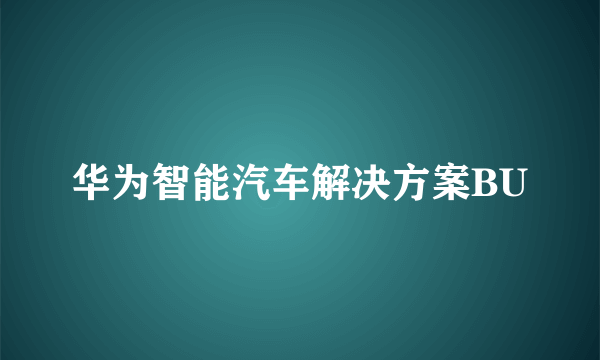 华为智能汽车解决方案BU